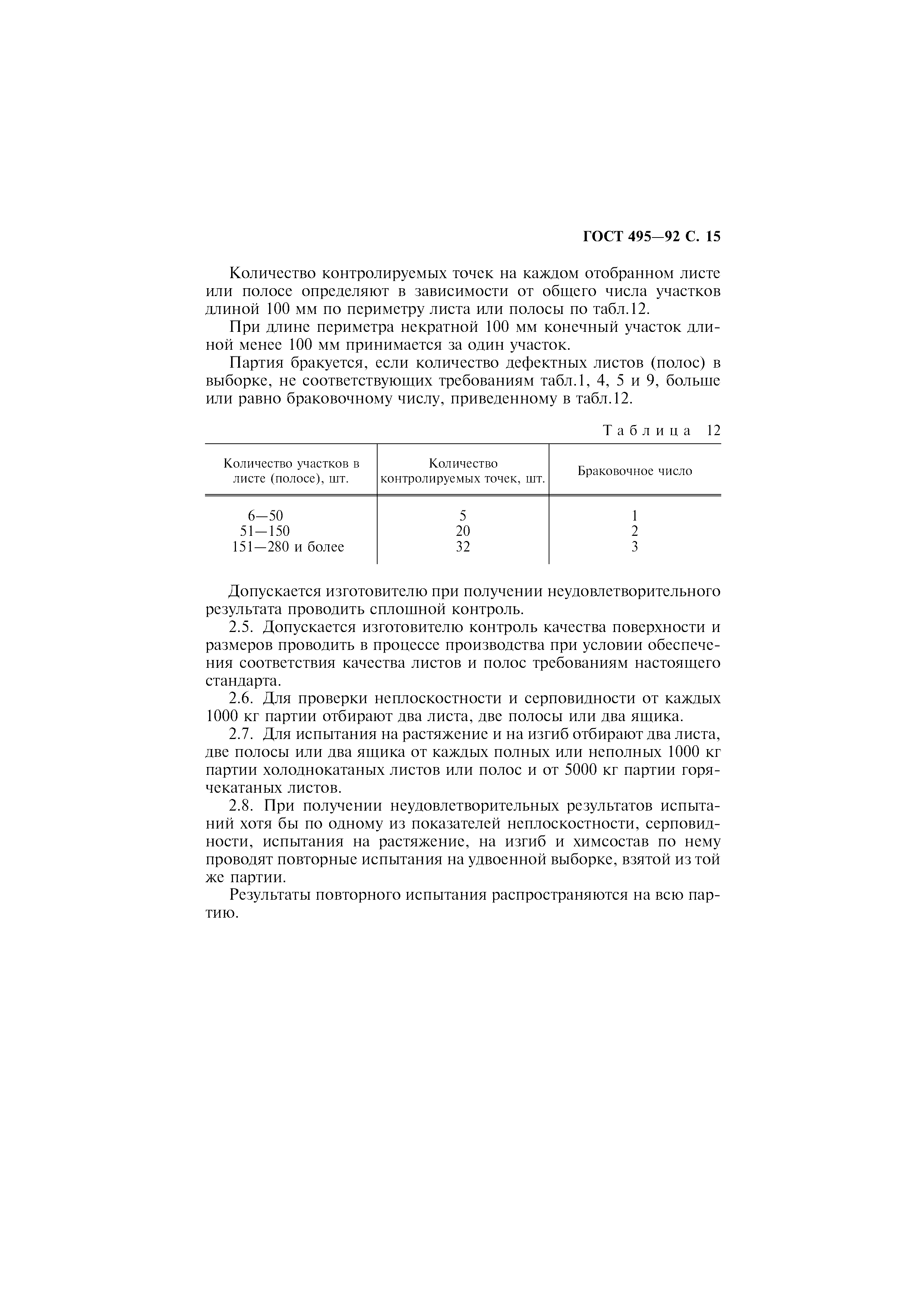 ГОСТ 495—92 С. 15

Количество контролируемых точек на каждом отобранном листе или полосе определяют в зависимости от общего числа участков длиной 100 мм по периметру листа или полосы по табл.12.

При длине периметра некратной 100 мм конечный участок длиной менее 100 мм принимается за один участок.

Партия бракуется, если количество дефектных листов (полос) в выборке, не соответствующих требованиям табл.1, 4, 5 и 9, больше или равно браковочному числу, приведенному в табл.12.

Таблица 12

| Количество участков в листе (полосе), шт. | Количество контролируемых точек, шт. | Браковочное число |
|---|---|---|
| 6—50 | 5 | 1 |
| 51—150 | 20 | 2 |
| 151—280 и более | 32 | 3 |

Допускается изготовителю при получении неудовлетворительного результата проводить сплошной контроль.

2.5. Допускается изготовителю контроль качества поверхности и размеров проводить в процессе производства при условии обеспечения соответствия качества листов и полос требованиям настоящего стандарта.

2.6. Для проверки неплоскостности и серповидности от каждых 1000 кг партии отбирают два листа, две полосы или два ящика.

2.7. Для испытания на растяжение и на изгиб отбирают два листа, две полосы или два ящика от каждых полных или неполных 1000 кг партии холоднокатаных листов или полос и от 5000 кг партии горячекатаных листов.

2.8. При получении неудовлетворительных результатов испытаний хотя бы по одному из показателей неплоскостности, серповидности, испытания на растяжение, на изгиб и химсостав по нему проводят повторные испытания на удвоенной выборке, взятой из той же партии.

Результаты повторного испытания распространяются на всю партию.